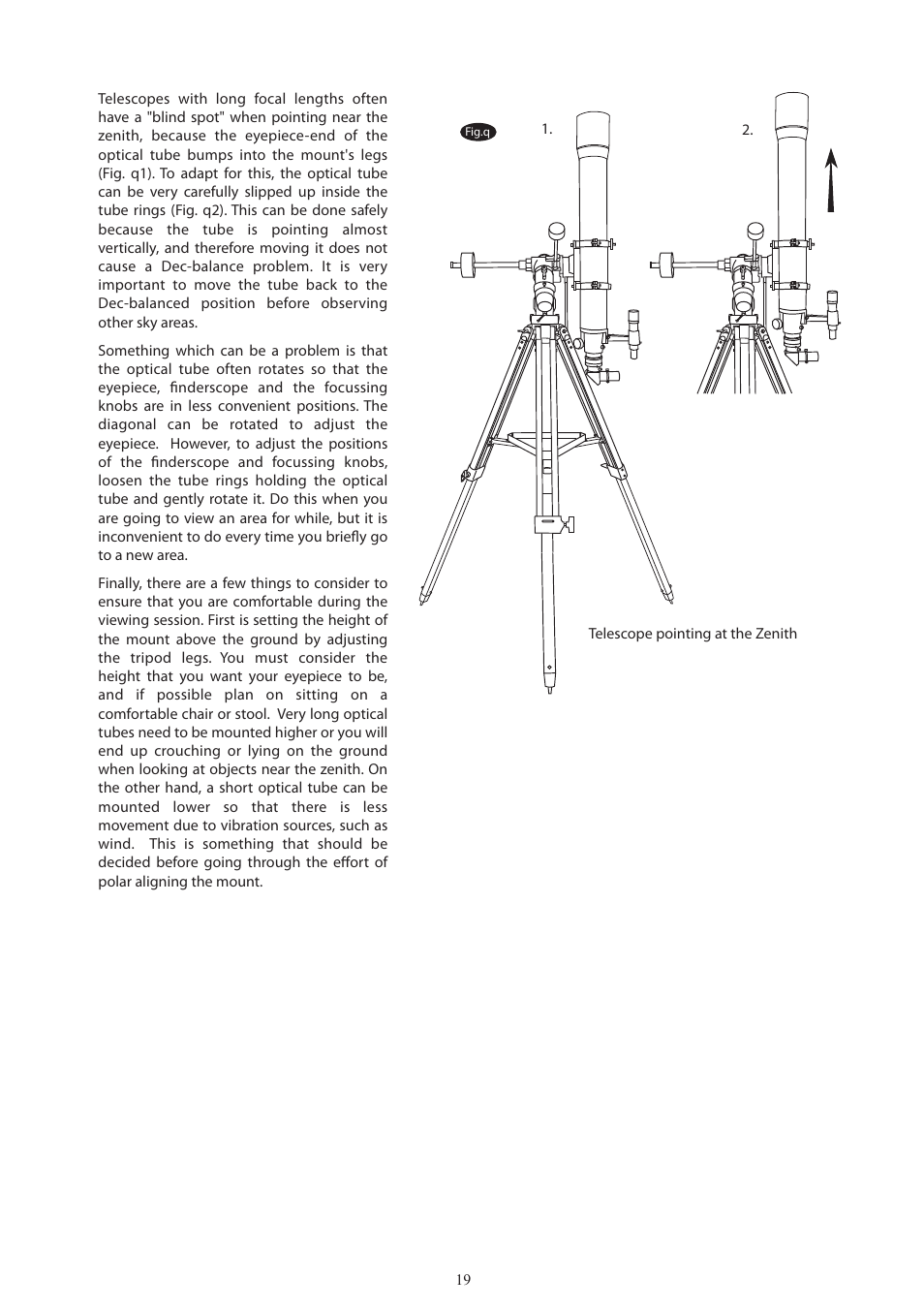 Telescopes with long focal lengths often have a "blind spot" when pointing near the zenith, because the eyepiece-end of the optical tube bumps into the mount's legs (Fig. q1). To adapt for this, the optical tube can be very carefully slipped up inside the tube rings (Fig. q2). This can be done safely because the tube is pointing almost vertically, and therefore moving it does not cause a Dec-balance problem. It is very important to move the tube back to the Dec-balanced position before observing other sky areas.

Something which can be a problem is that the optical tube often rotates so that the eyepiece, finderscope and the focussing knobs are in less convenient positions. The diagonal can be rotated to adjust the eyepiece. However, to adjust the positions of the finderscope and focussing knobs, loosen the tube rings holding the optical tube and gently rotate it. Do this when you are going to view an area for while, but it is inconvenient to do every time you briefly go to a new area.

Finally, there are a few things to consider to ensure that you are comfortable during the viewing session. First is setting the height of the mount above the ground by adjusting the tripod legs. You must consider the height that you want your eyepiece to be, and if possible plan on sitting on a comfortable chair or stool. Very long optical tubes need to be mounted higher or you will end up crouching or lying on the ground when looking at objects near the zenith. On the other hand, a short optical tube can be mounted lower so that there is less movement due to vibration sources, such as wind. This is something that should be decided before going through the effort of polar aligning the mount.

Fig.q

1.

2.

Telescope pointing at the Zenith

19